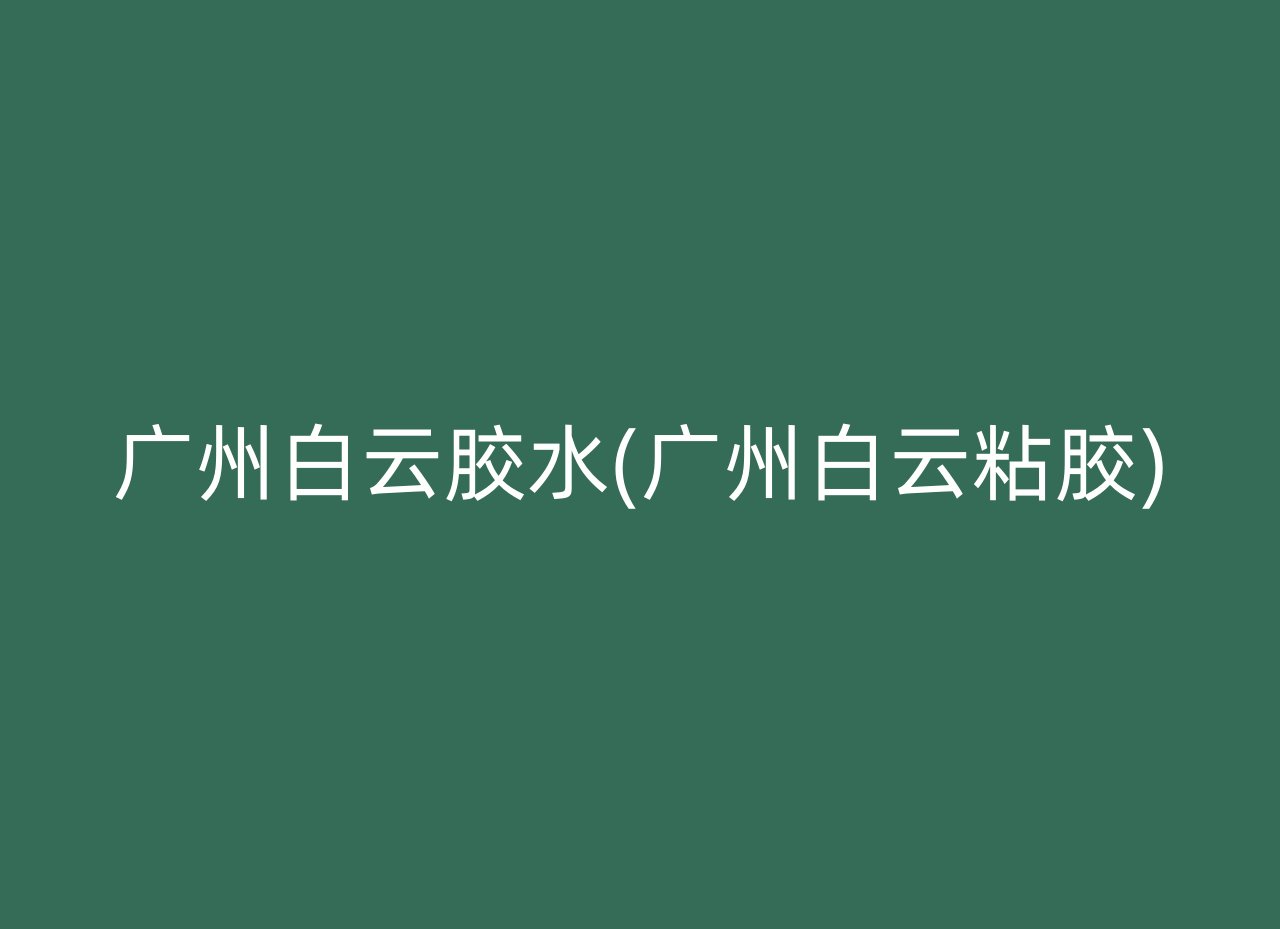 广州白云胶水(广州白云粘胶)